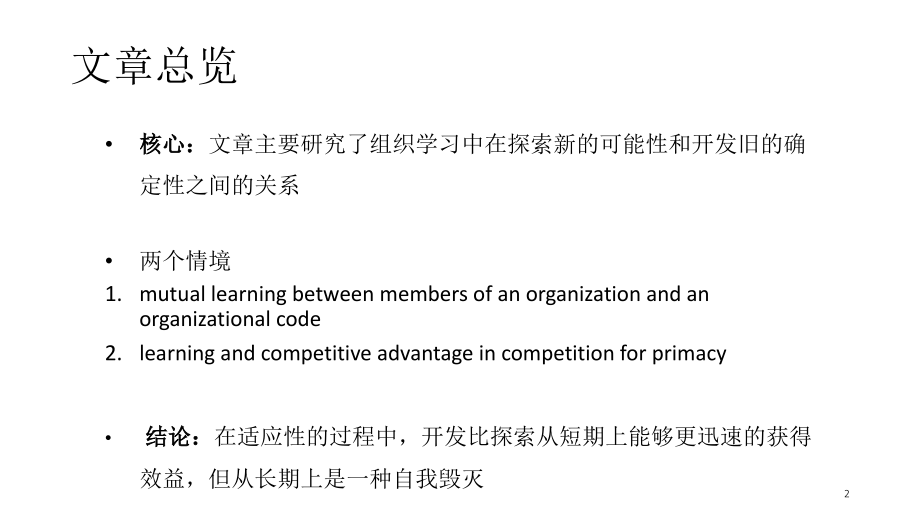 文章总览

• 核心：文章主要研究了组织学习中在探索新的可能性和开发旧的确定性之间的关系

• 两个情境
1. mutual learning between members of an organization and an organizational code
2. learning and competitive advantage in competition for primacy

• 结论：在适应性的过程中，开发比探索从短期上能够更迅速的获得效益，但从长期上是一种自我毁灭

2